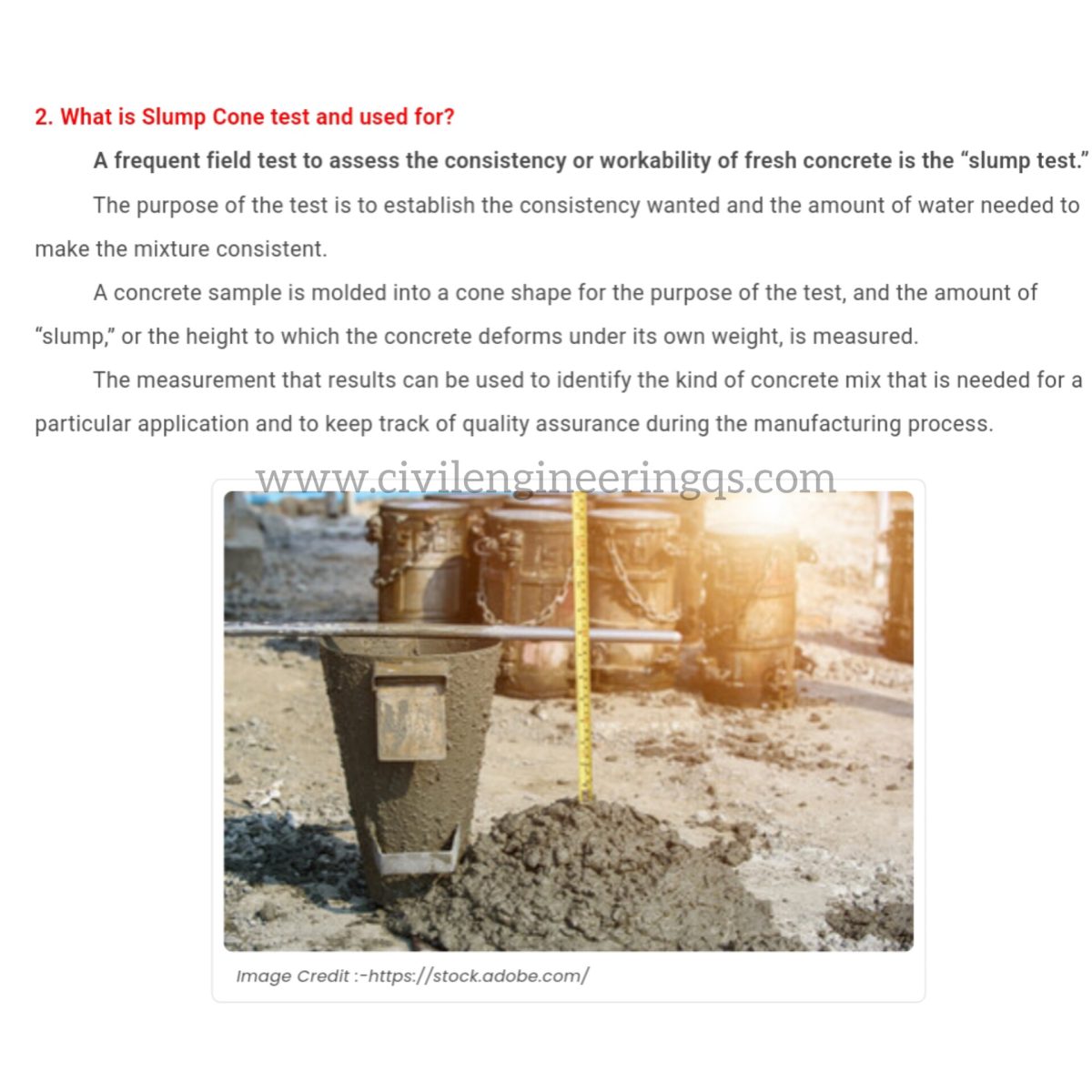 2. What is Slump Cone test and used for?

A frequent field test to assess the consistency or workability of fresh concrete is the “slump test.”

The purpose of the test is to establish the consistency wanted and the amount of water needed to make the mixture consistent.

A concrete sample is molded into a cone shape for the purpose of the test, and the amount of “slump,” or the height to which the concrete deforms under its own weight, is measured.

The measurement that results can be used to identify the kind of concrete mix that is needed for a particular application and to keep track of quality assurance during the manufacturing process.

www.civilengineeringqs.com

Image Credit :-https://stock.adobe.com/